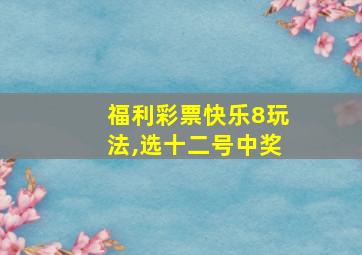 福利彩票快乐8玩法,选十二号中奖